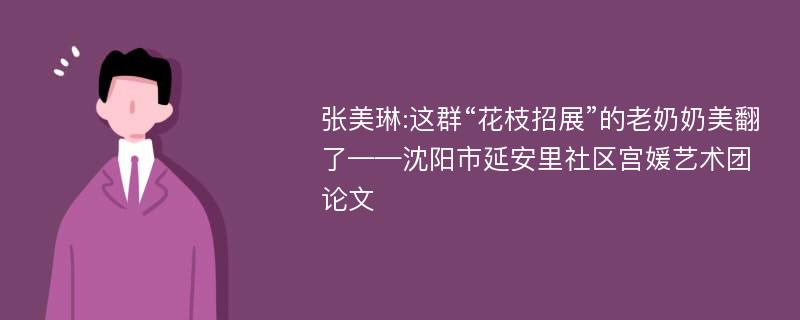 张美琳:这群“花枝招展”的老奶奶美翻了——沈阳市延安里社区宫媛艺术团论文